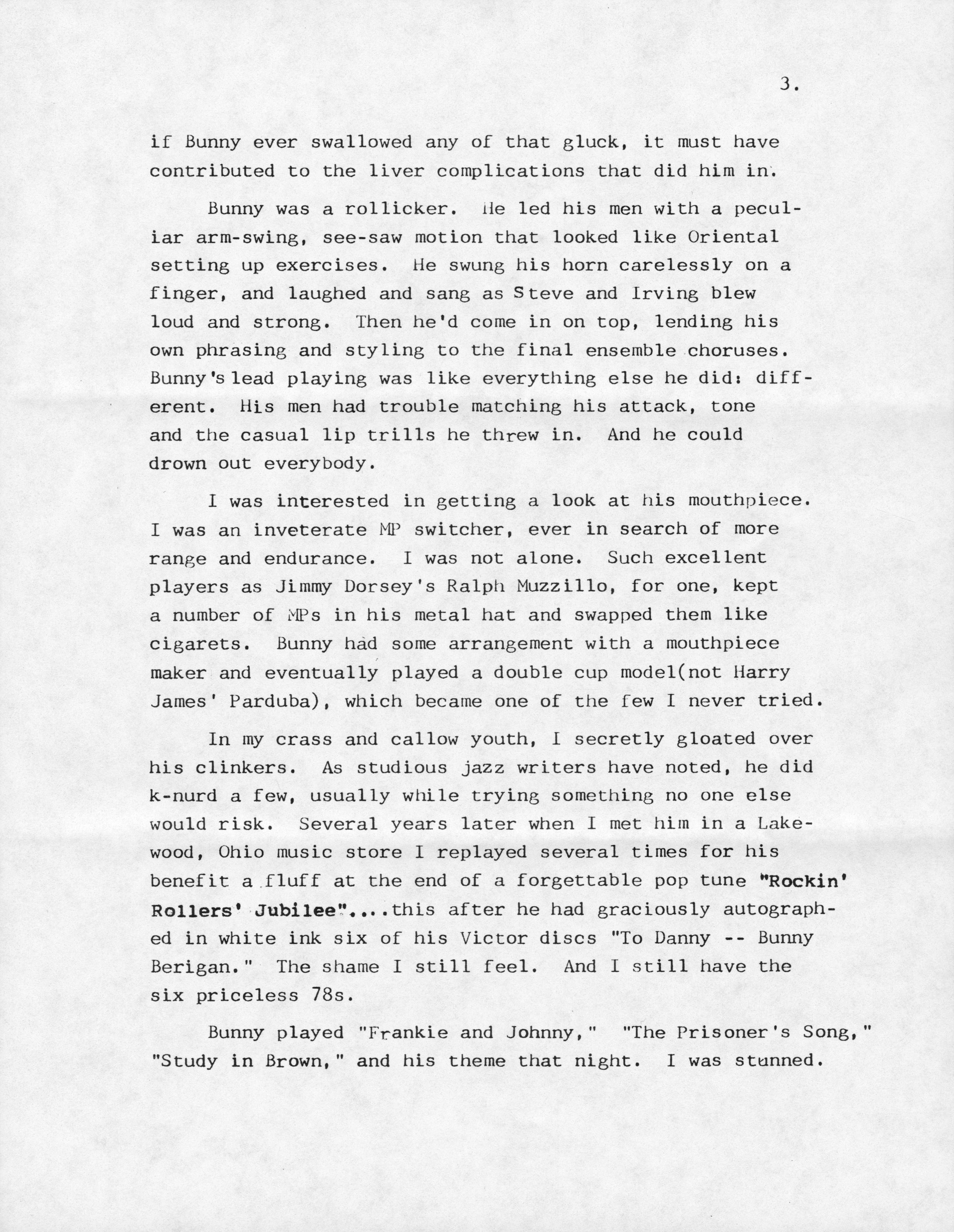 3.

if Bunny ever swallowed any of that gluck, it must have contributed to the liver complications that did him in.

Bunny was a rollicker. He led his men with a peculiar arm-swing, see-saw motion that looked like Oriental setting up exercises. He swung his horn carelessly on a finger, and laughed and sang as Steve and Irving blew loud and strong. Then he'd come in on top, lending his own phrasing and styling to the final ensemble choruses. Bunny's lead playing was like everything else he did: different. His men had trouble matching his attack, tone and the casual lip trills he threw in. And he could drown out everybody.

I was interested in getting a look at his mouthpiece. I was an inveterate MP switcher, ever in search of more range and endurance. I was not alone. Such excellent players as Jimmy Dorsey's Ralph Muzzillo, for one, kept a number of MPs in his metal hat and swapped them like cigarets. Bunny had some arrangement with a mouthpiece maker and eventually played a double cup model(not Harry James' Parduba), which became one of the few I never tried.

In my crass and callow youth, I secretly gloated over his clinkers. As studious jazz writers have noted, he did k-nurd a few, usually while trying something no one else would risk. Several years later when I met him in a Lakewood, Ohio music store I replayed several times for his benefit a fluff at the end of a forgettable pop tune "Rockin' Rollers' Jubilee"....this after he had graciously autographed in white ink six of his Victor discs "To Danny -- Bunny Berigan." The shame I still feel. And I still have the six priceless 78s.

Bunny played "Frankie and Johnny," "The Prisoner's Song," "Study in Brown," and his theme that night. I was stunned.